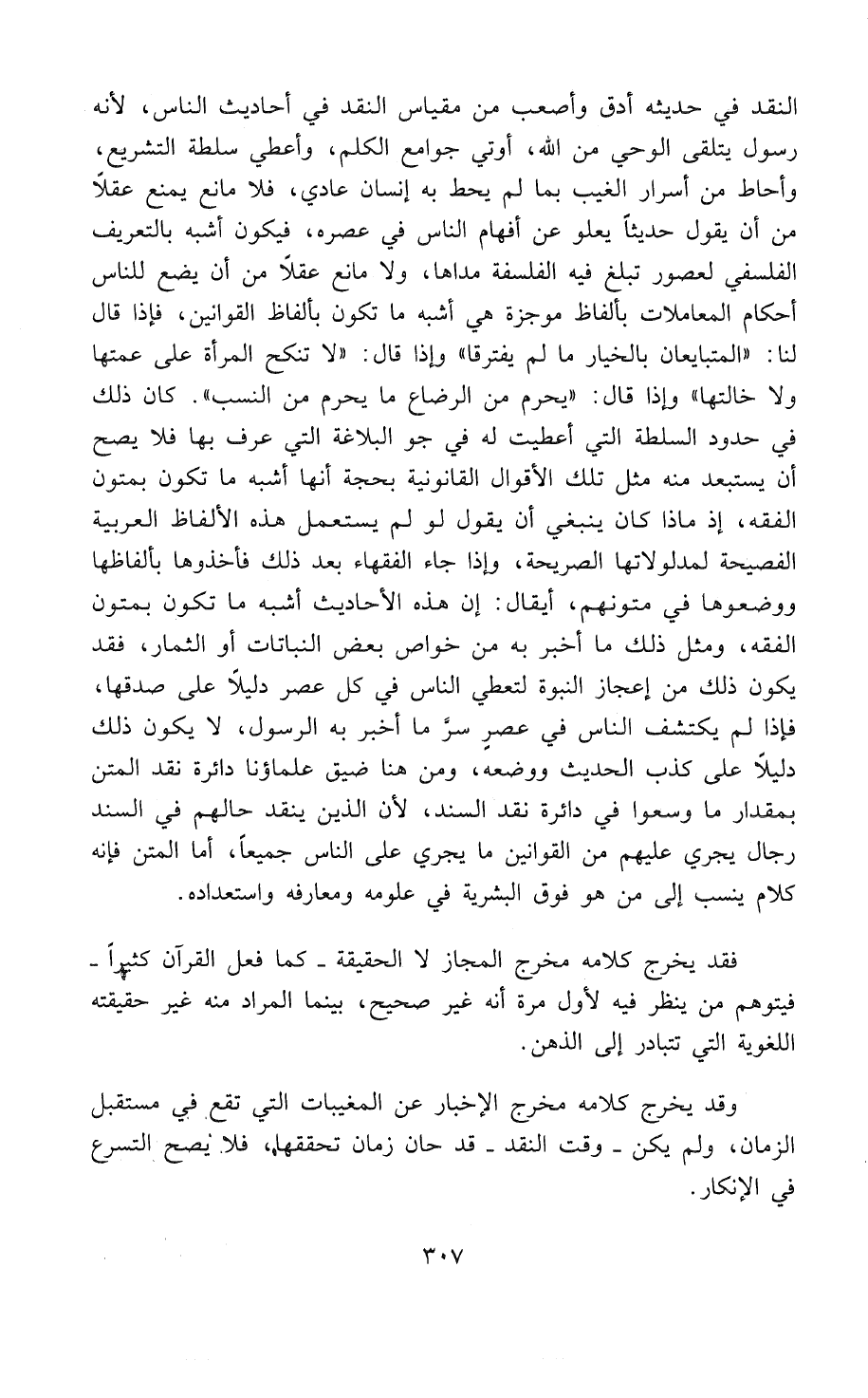 النقد في حديثه أدق وأصعب من مقياس النقد في أحاديث الناس، لأنه رسول يتلقى الوحي من الله، أوتي جوامع الكلم، وأعطي سلطة التشريع، وأحاط من أسرار الغيب بما لم يحط به إنسان عادي، فلا مانع يمنع عقلاً من أن يقول حديثاً يعلو عن أفهام الناس في عصره، فيكون أشبه بالتعريف الفلسفي لعصور تبلغ فيه الفلسفة مداها، ولا مانع عقلاً من أن يضع للناس أحكام المعاملات بألفاظ موجزة هي أشبه ما تكون بألفاظ القوانين، فإذا قال لنا: «المتبايعان بالخيار ما لم يفترقا» وإذا قال: «لا تنكح المرأة على عمتها ولا خالتها» وإذا قال: «يحرم من الرضاع ما يحرم من النسب». كان ذلك في حدود السلطة التي أعطيت له في جو البلاغة التي عرف بها فلا يصح أن يستبعد منه مثل تلك الأقوال القانونية بحجة أنها أشبه ما تكون بمتون الفقه، إذ ماذا كان ينبغي أن يقول لو لم يستعمل هذه الألفاظ العربية الفصيحة لمدلولاتها الصريحة، وإذا جاء الفقهاء بعد ذلك فأخذوها بألفاظها ووضعوها في متونهم، أيقال: إن هذه الأحاديث أشبه ما تكون بمتون الفقه، ومثل ذلك ما أخبر به من خواص بعض النباتات أو الثمار، فقد يكون ذلك من إعجاز النبوة لتعطي الناس في كل عصر دليلاً على صدقها، فإذا لم يكتشف الناس في عصرٍ سرَّ ما أخبر به الرسول، لا يكون ذلك دليلاً على كذب الحديث ووضعه، ومن هنا ضيق علماؤنا دائرة نقد المتن بمقدار ما وسعوا في دائرة نقد السند، لأن الذين ينقد حالهم في السند رجال يجري عليهم من القوانين ما يجري على الناس جميعاً، أما المتن فإنه كلام ينسب إلى من هو فوق البشرية في علومه ومعارفه واستعداده.

فقد يخرج كلامه مخرج المجاز لا الحقيقة ـ كما فعل القرآن كثيراً ـ فيتوهم من ينظر فيه لأول مرة أنه غير صحيح، بينما المراد منه غير حقيقته اللغوية التي تتبادر إلى الذهن.

وقد يخرج كلامه مخرج الإخبار عن المغيبات التي تقع في مستقبل الزمان، ولم يكن ـ وقت النقد ـ قد حان زمان تحققها، فلا يصح التسرع في الإنكار.

٣٠٧